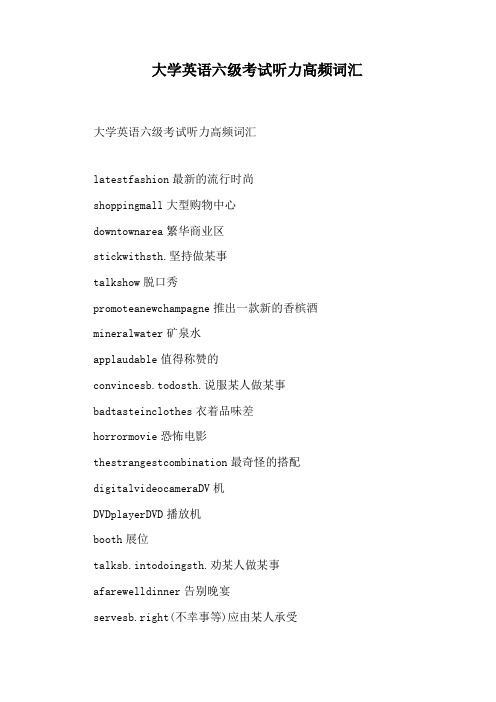 大学英语六级考试听力高频词汇

大学英语六级考试听力高频词汇

latestfashion 最新的流行时尚

shoppingmall 大型购物中心

downtownarea 繁华商业区

stickwithsth. 坚持做某事

talkshow 脱口秀

promoteanewchampagne 推出一款新的香槟酒

mineralwater 矿泉水

applaudable 值得称赞的

convincesb.todosth. 说服某人做某事

badtasteinclothes 衣着品味差

horrormovie 恐怖电影

thestrangestcombination 最奇怪的搭配

digitalvideocameraDV 机

DVDplayerDVD 播放机

booth 展位

talksb.intodoingsth. 劝某人做某事

afarewelldinner 告别晚宴

servesb.right(不幸事等)应由某人承受